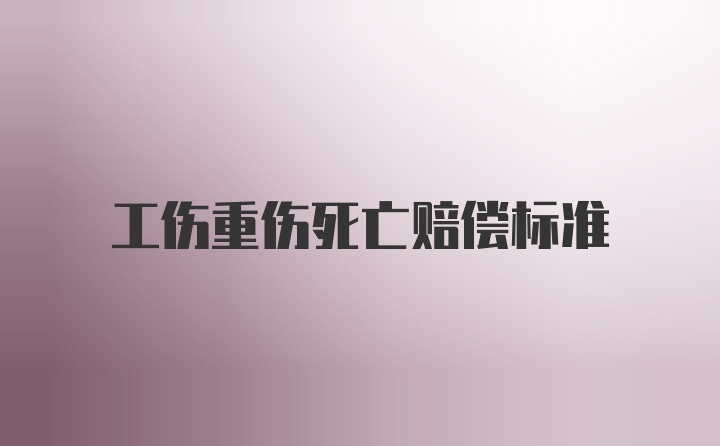 工伤重伤死亡赔偿标准